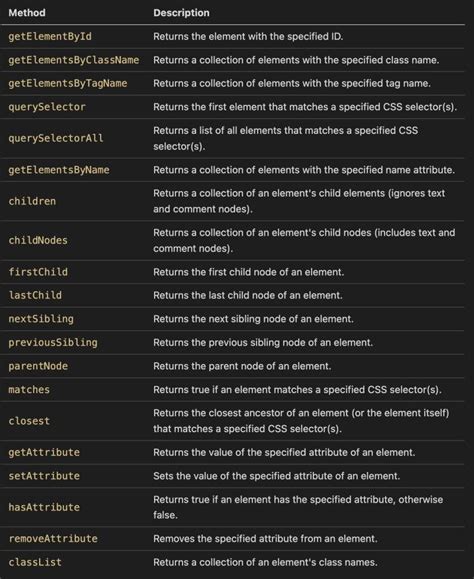 | Method | Description |
|---|---|
| getElementById | Returns the element with the specified ID. |
| getElementsByClassName | Returns a collection of elements with the specified class name. |
| getElementsByTagName | Returns a collection of elements with the specified tag name. |
| querySelector | Returns the first element that matches a specified CSS selector(s). |
| querySelectorAll | Returns a list of all elements that matches a specified CSS selector(s). |
| getElementsByName | Returns a collection of elements with the specified name attribute. |
| children | Returns a collection of an element's child elements (ignores text and comment nodes). |
| childNodes | Returns a collection of an element's child nodes (includes text and comment nodes). |
| firstChild | Returns the first child node of an element. |
| lastChild | Returns the last child node of an element. |
| nextSibling | Returns the next sibling node of an element. |
| previousSibling | Returns the previous sibling node of an element. |
| parentNode | Returns the parent node of an element. |
| matches | Returns true if an element matches a specified CSS selector(s). |
| closest | Returns the closest ancestor of an element (or the element itself) that matches a specified CSS selector(s). |
| getAttribute | Returns the value of the specified attribute of an element. |
| setAttribute | Sets the value of the specified attribute of an element. |
| hasAttribute | Returns true if an element has the specified attribute, otherwise false. |
| removeAttribute | Removes the specified attribute from an element. |
| classList | Returns a collection of an element's class names. |